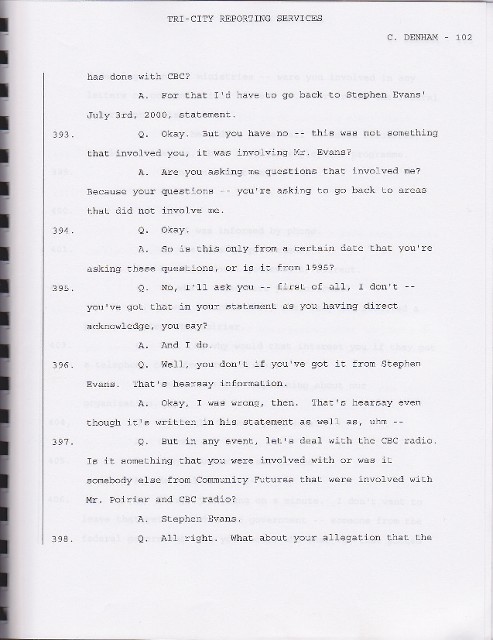 TRI-CITY REPORTING SERVICES

C. DENHAM - 102

has done with CBC?

A. For that I'd have to go back to Stephen Evans' July 3rd, 2000, statement.

393. Q. Okay. But you have no -- this was not something that involved you, it was involving Mr. Evans?

A. Are you asking me questions that involved me? Because your questions -- you're asking to go back to areas that did not involve me.

394. Q. Okay.

A. So is this only from a certain date that you're asking these questions, or is it from 1995?

395. Q. No, I'll ask you -- first of all, I don't -- you've got that in your statement as you having direct acknowledge, you say?

A. And I do.

396. Q. Well, you don't if you've got it from Stephen Evans. That's hearsay information.

A. Okay, I was wrong, then. That's hearsay even though it's written in his statement as well as, uhm --

397. Q. But in any event, let's deal with the CBC radio. Is it something that you were involved with or was it somebody else from Community Futures that were involved with Mr. Poirier and CBC radio?

A. Stephen Evans.

398. Q. All right. What about your allegation that the